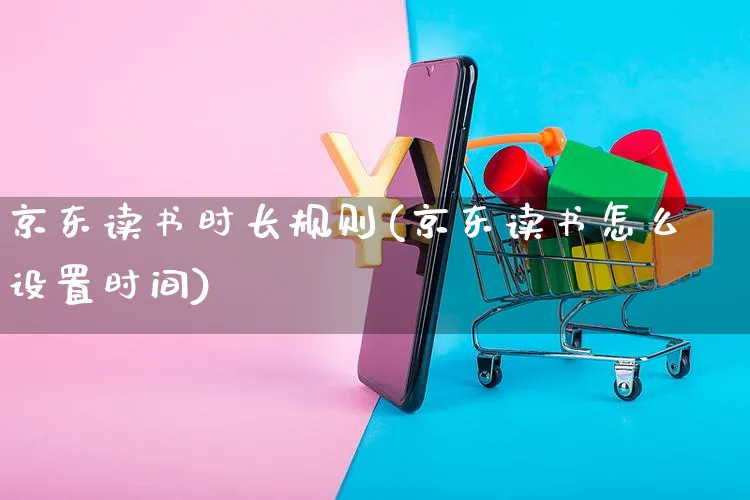 京东读书时长规则(京东读书怎么设置时间)